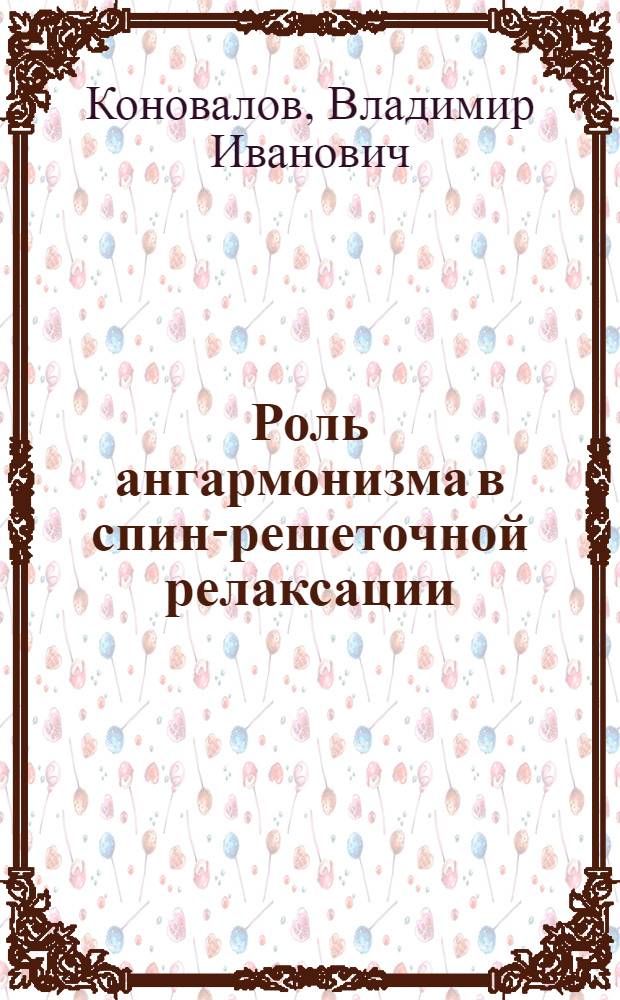 Коновалов, Владимир Иванович

Роль ангармонизма в спин-решеточной релаксации